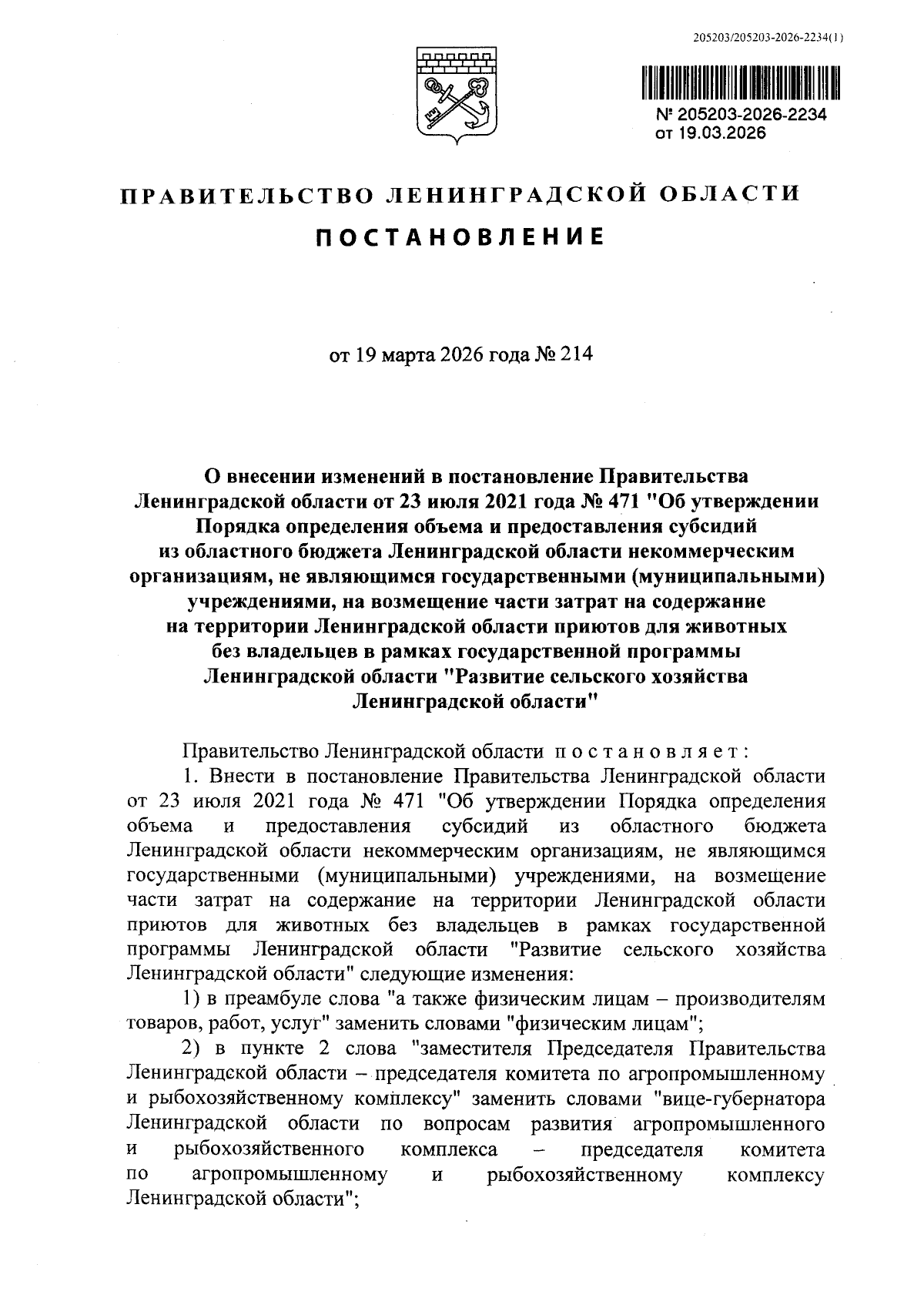 205203/205203-2026-2234(1)

№ 205203-2026-2234
от 19.03.2026

ПРАВИТЕЛЬСТВО ЛЕНИНГРАДСКОЙ ОБЛАСТИ

ПОСТАНОВЛЕНИЕ

от 19 марта 2026 года № 214

О внесении изменений в постановление Правительства Ленинградской области от 23 июля 2021 года № 471 "Об утверждении Порядка определения объема и предоставления субсидий из областного бюджета Ленинградской области некоммерческим организациям, не являющимся государственными (муниципальными) учреждениями, на возмещение части затрат на содержание на территории Ленинградской области приютов для животных без владельцев в рамках государственной программы Ленинградской области "Развитие сельского хозяйства Ленинградской области"

Правительство Ленинградской области постановляет:

1. Внести в постановление Правительства Ленинградской области от 23 июля 2021 года № 471 "Об утверждении Порядка определения объема и предоставления субсидий из областного бюджета Ленинградской области некоммерческим организациям, не являющимся государственными (муниципальными) учреждениями, на возмещение части затрат на содержание на территории Ленинградской области приютов для животных без владельцев в рамках государственной программы Ленинградской области "Развитие сельского хозяйства Ленинградской области" следующие изменения:

1) в преамбуле слова "а также физическим лицам – производителям товаров, работ, услуг" заменить словами "физическим лицам";

2) в пункте 2 слова "заместителя Председателя Правительства Ленинградской области – председателя комитета по агропромышленному и рыбохозяйственному комплексу" заменить словами "вице-губернатора Ленинградской области по вопросам развития агропромышленного и рыбохозяйственного комплекса – председателя комитета по агропромышленному и рыбохозяйственному комплексу Ленинградской области";